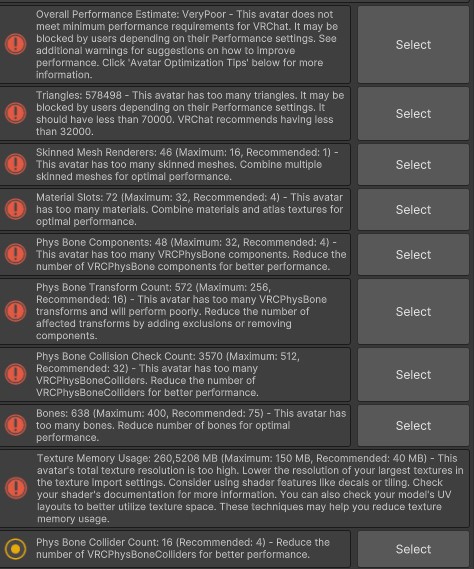 Overall Performance Estimate: VeryPoor - This avatar does not meet minimum performance requirements for VRChat. It may be blocked by users depending on their Performance settings. See additional warnings for suggestions on how to improve performance. Click 'Avatar Optimization Tips' below for more information.

Select

Triangles: 578498 - This avatar has too many triangles. It may be blocked by users depending on their Performance settings. It should have less than 70000. VRChat recommends having less than 32000.

Select

Skinned Mesh Renderers: 46 (Maximum: 16, Recommended: 1) - This avatar has too many skinned meshes. Combine multiple skinned meshes for optimal performance.

Select

Material Slots: 72 (Maximum: 32, Recommended: 4) - This avatar has too many materials. Combine materials and atlas textures for optimal performance.

Select

Phys Bone Components: 48 (Maximum: 32, Recommended: 4) - This avatar has too many VRCPhysBone components. Reduce the number of VRCPhysBone components for better performance.

Select

Phys Bone Transform Count: 572 (Maximum: 256, Recommended: 16) - This avatar has too many VRCPhysBone transforms and will perform poorly. Reduce the number of affected transforms by adding exclusions or removing components.

Select

Phys Bone Collision Check Count: 3570 (Maximum: 512, Recommended: 32) - This avatar has too many VRCPhysBoneColliders. Reduce the number of VRCPhysBoneColliders for better performance.

Select

Bones: 638 (Maximum: 400, Recommended: 75) - This avatar has too many bones. Reduce number of bones for optimal performance.

Select

Texture Memory Usage: 260,5208 MB (Maximum: 150 MB, Recommended: 40 MB) - This avatar's total texture resolution is too high. Lower the resolution of your largest textures in the texture import settings. Consider using shader features like decals or tiling. Check your shader's documentation for more information. You can also check your model's UV layouts to better utilize texture space. These techniques may help you reduce texture memory usage.

Phys Bone Collider Count: 16 (Recommended: 4) - Reduce the number of VRCPhysBoneColliders for better performance.

Select